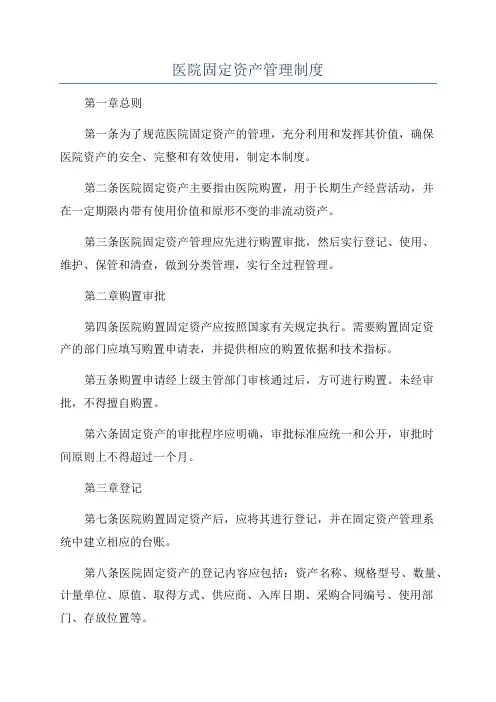 医院固定资产管理制度

第一章总则

第一条为了规范医院固定资产的管理，充分利用和发挥其价值，确保医院资产的安全、完整和有效使用，制定本制度。

第二条医院固定资产主要指由医院购置，用于长期生产经营活动，并在一定期限内带有使用价值和原形不变的非流动资产。

第三条医院固定资产管理应先进行购置审批，然后实行登记、使用、维护、保管和清查，做到分类管理，实行全过程管理。

第二章购置审批

第四条医院购置固定资产应按照国家有关规定执行。需要购置固定资产的部门应填写购置申请表，并提供相应的购置依据和技术指标。

第五条购置申请经上级主管部门审核通过后，方可进行购置。未经审批，不得擅自购置。

第六条固定资产的审批程序应明确，审批标准应统一和公开，审批时间原则上不得超过一个月。

第三章登记

第七条医院购置固定资产后，应将其进行登记，并在固定资产管理系统中建立相应的台账。

第八条医院固定资产的登记内容应包括：资产名称、规格型号、数量、计量单位、原值、取得方式、供应商、入库日期、采购合同编号、使用部门、存放位置等。